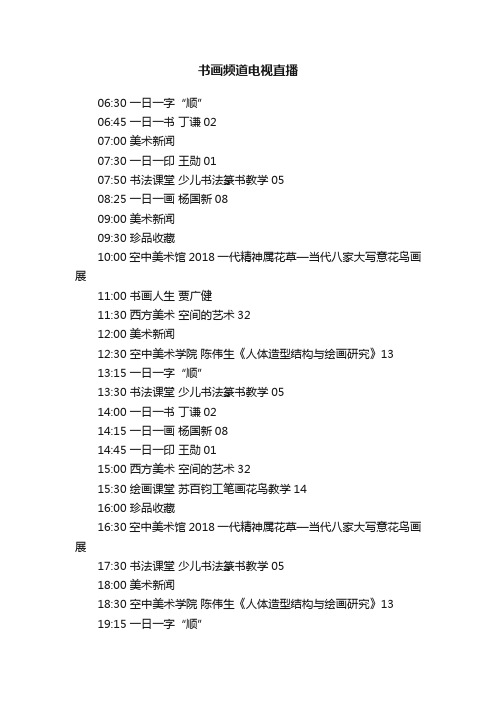 书画频道电视直播

06:30 一日一字 “顺”
06:45 一日一书 丁谦 02
07:00 美术新闻
07:30 一日一印 王勋 01
07:50 书法课堂 少儿书法篆书教学 05
08:25 一日一画 杨国新 08
09:00 美术新闻
09:30 珍品收藏
10:00 空中美术馆 2018 一代精神属花草—当代八家大写意花鸟画展
11:00 书画人生 贾广健
11:30 西方美术 空间的艺术 32
12:00 美术新闻
12:30 空中美术学院 陈伟生《人体造型结构与绘画研究》13
13:15 一日一字 “顺”
13:30 书法课堂 少儿书法篆书教学 05
14:00 一日一书 丁谦 02
14:15 一日一画 杨国新 08
14:45 一日一印 王勋 01
15:00 西方美术 空间的艺术 32
15:30 绘画课堂 苏百钧工笔画花鸟教学 14
16:00 珍品收藏
16:30 空中美术馆 2018 一代精神属花草—当代八家大写意花鸟画展
17:30 书法课堂 少儿书法篆书教学 05
18:00 美术新闻
18:30 空中美术学院 陈伟生《人体造型结构与绘画研究》13
19:15 一日一字 “顺”